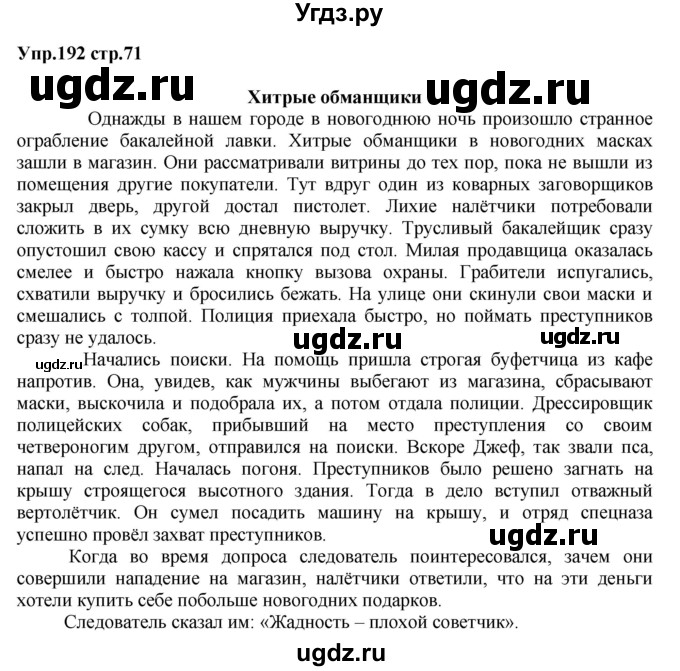 Угдз.ру

Упр.192 стр.71

ugdz.ru

Хитрые обманщики ugdz.ru

Однажды в нашем городе в новогоднюю ночь произошло странное ограбление бакалейной лавки. Хитрые обманщики в новогодних масках зашли в магазин. Они рассматривали витрины до тех пор, пока не вышли из помещения другие покупатели. Тут вдруг один из коварных заговорщиков закрыл дверь, другой достал пистолет. Лихие налётчики потребовали сложить в их сумку всю дневную выручку. Трусливый бакалейщик сразу опустошил свою кассу и спрятался под стол. Милая продавщица оказалась смелее и быстро нажала кнопку вызова охраны. Грабители испугались, схватили выручку и бросились бежать. На улице они скинули свои маски и смешались с толпой. Полиция приехала быстро, но поймать преступников сразу не удалось.

ugdz.ru ugdz.ru

ugdz.ru Начались поиски. На помощь пришла строгая буфетчица из кафе напротив. Она, увидев, как мужчины выбегают из магазина, сбрасывают маски, выскочила и подобрала их, а потом отдала полиции. Дрессировщик полицейских собак, прибывший на место преступления со своим четвероногим другом, отправился на поиски. Вскоре Джеф, так звали пса, напал на след. Началась погоня. Преступников было решено загнать на крышу строящегося высотного здания. Тогда в дело вступил отважный вертолётчик. Он сумел посадить машину на крышу, и отряд спецназа успешно провёл захват преступников.

ugdz.ru

Когда во время допроса следователь поинтересовался, зачем они совершили нападение на магазин, налётчики ответили, что на эти деньги хотели купить себе побольше новогодних подарков.

Следователь сказал им: «Жадность – плохой советчик».

ugdz.ru